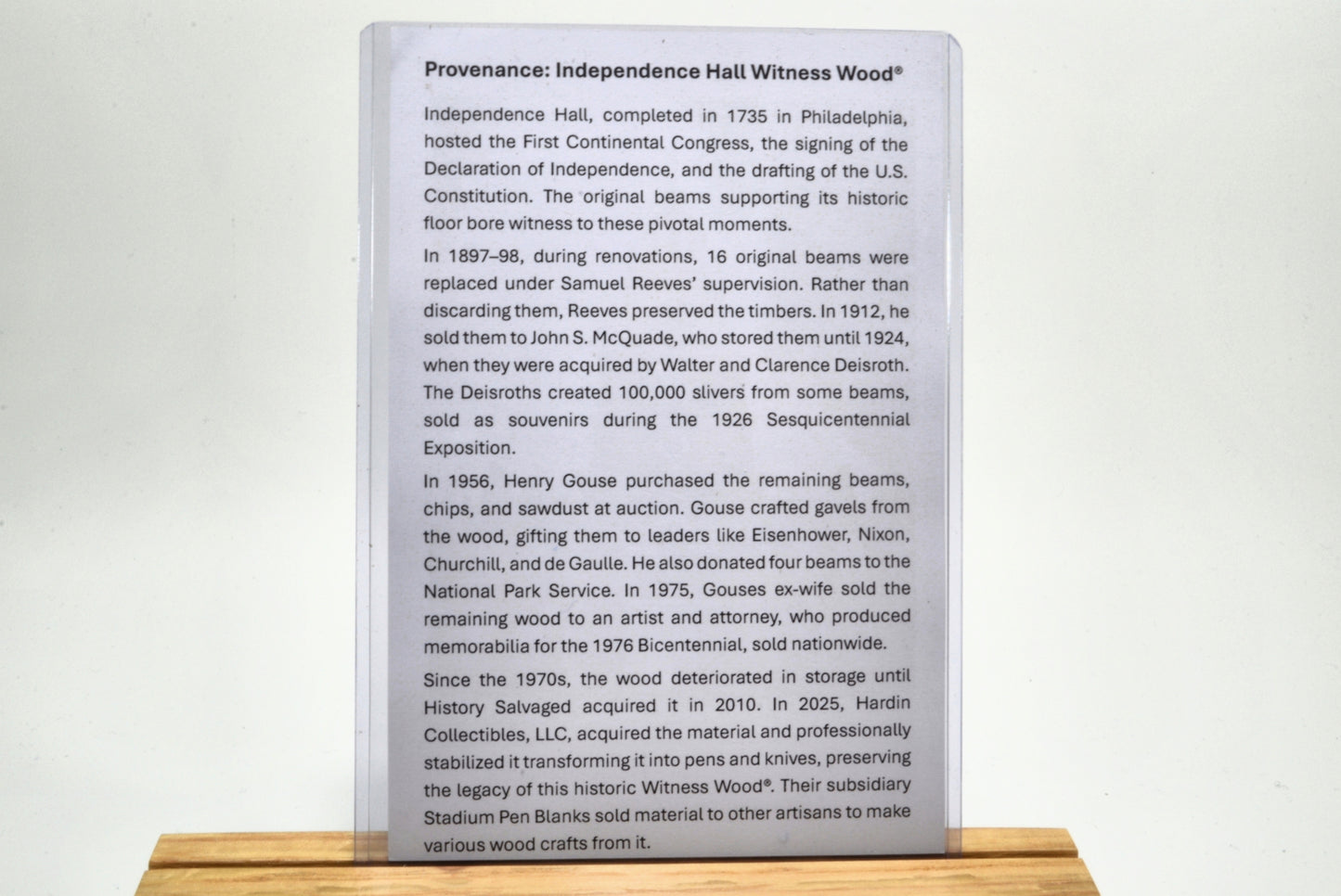 Provenance: Independence Hall Witness Wood®

Independence Hall, completed in 1735 in Philadelphia, hosted the First Continental Congress, the signing of the Declaration of Independence, and the drafting of the U.S. Constitution. The original beams supporting its historic floor bore witness to these pivotal moments.

In 1897–98, during renovations, 16 original beams were replaced under Samuel Reeves' supervision. Rather than discarding them, Reeves preserved the timbers. In 1912, he sold them to John S. McQuade, who stored them until 1924, when they were acquired by Walter and Clarence Deisroth. The Deisroths created 100,000 slivers from some beams, sold as souvenirs during the 1926 Sesquicentennial Exposition.

In 1956, Henry Gouse purchased the remaining beams, chips, and sawdust at auction. Gouse crafted gavels from the wood, gifting them to leaders like Eisenhower, Nixon, Churchill, and de Gaulle. He also donated four beams to the National Park Service. In 1975, Gouses ex-wife sold the remaining wood to an artist and attorney, who produced memorabilia for the 1976 Bicentennial, sold nationwide.

Since the 1970s, the wood deteriorated in storage until History Salvaged acquired it in 2010. In 2025, Hardin Collectibles, LLC, acquired the material and professionally stabilized it transforming it into pens and knives, preserving the legacy of this historic Witness Wood®. Their subsidiary Stadium Pen Blanks sold material to other artisans to make various wood crafts from it.